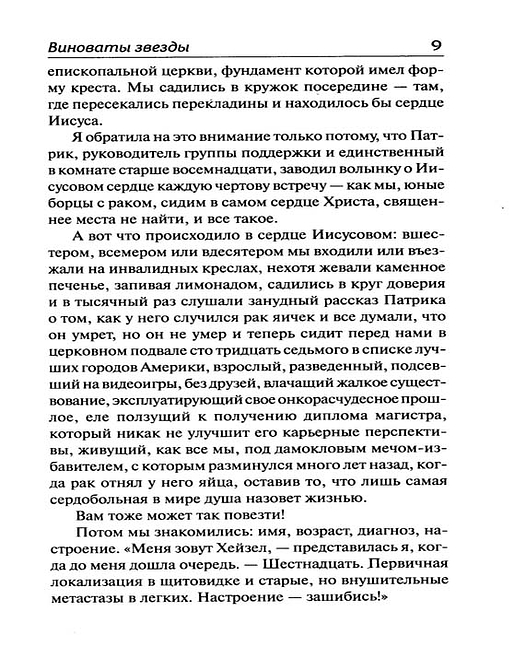 Виноваты звезды 9

епископальной церкви, фундамент которой имел форму креста. Мы садились в кружок посередине — там, где пересекались перекладины и находилось бы сердце Иисуса.

Я обратила на это внимание только потому, что Патрик, руководитель группы поддержки и единственный в комнате старше восемнадцати, заводил волынку о Иисусовом сердце каждую чертову встречу — как мы, юные борцы с раком, сидим в самом сердце Христа, священнее места не найти, и все такое.

А вот что происходило в сердце Иисусовом: вшестером, всемером или вдесятером мы входили или въезжали на инвалидных креслах, нехотя жевали каменное печенье, запивая лимонадом, садились в круг доверия и в тысячный раз слушали занудный рассказ Патрика о том, как у него случился рак яичек и все думали, что он умрет, но он не умер и теперь сидит перед нами в церковном подвале сто тридцать седьмого в списке лучших городов Америки, взрослый, разведенный, подсевший на видеоигры, без друзей, влачащий жалкое существование, эксплуатирующий свое онкорасчудесное прошлое, еле ползущий к получению диплома магистра, который никак не улучшит его карьерные перспективы, живущий, как все мы, под дамокловым мечом-избавителем, с которым разминулся много лет назад, когда рак отнял у него яйца, оставив то, что лишь самая сердобольная в мире душа назовет жизнью.

Вам тоже может так повезти!

Потом мы знакомились: имя, возраст, диагноз, настроение. «Меня зовут Хейзел, — представилась я, когда до меня дошла очередь. — Шестнадцать. Первичная локализация в щитовидке и старые, но внушительные метастазы в легких. Настроение — зашибись!»